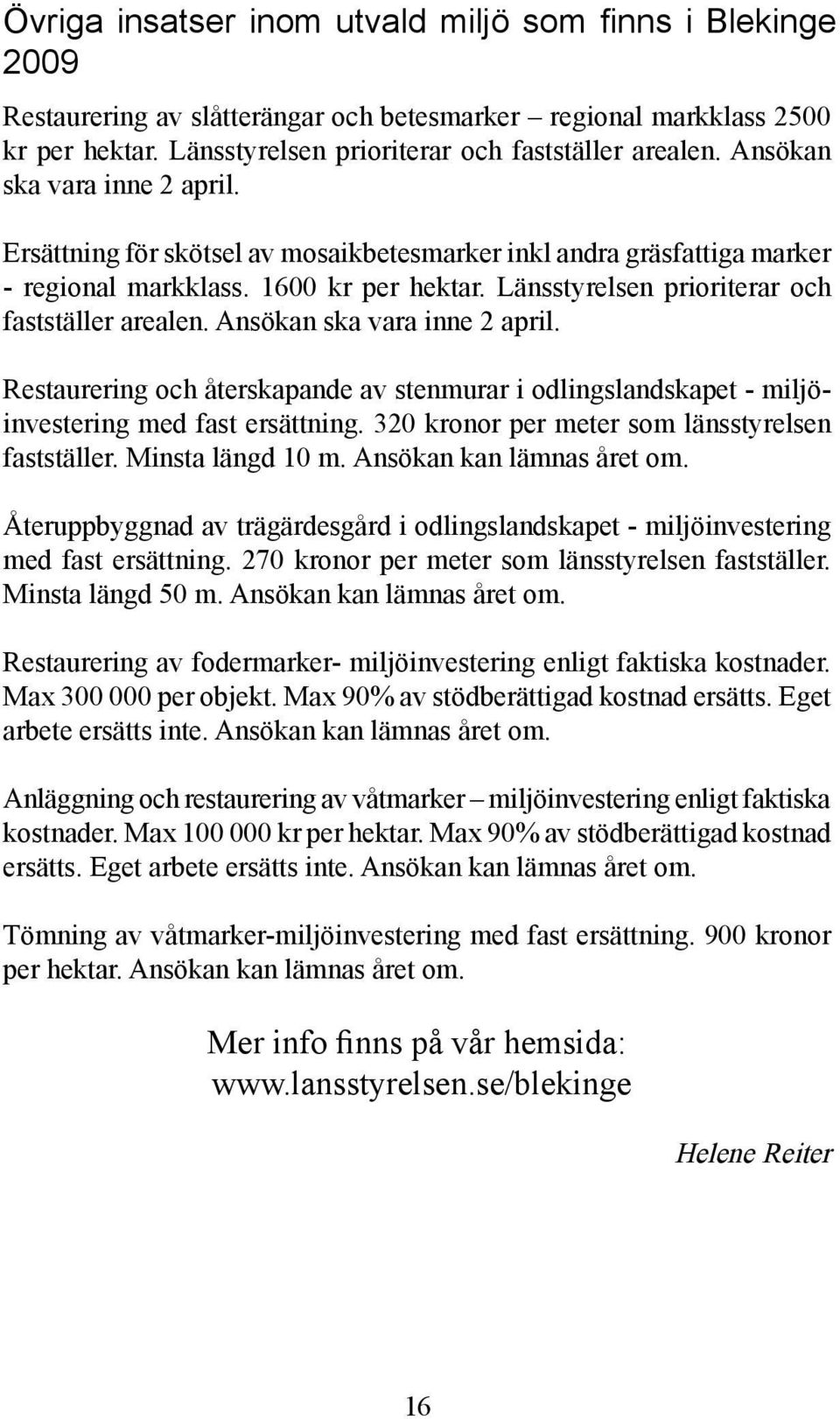 Övriga insatser inom utvald miljö som finns i Blekinge 2009

Restaurering av slåtterängar och betesmarker – regional markklass 2500 kr per hektar. Länsstyrelsen prioriterar och fastställer arealen. Ansökan ska vara inne 2 april.

Ersättning för skötsel av mosaikbetesmarker inkl andra gräsfattiga marker - regional markklass. 1600 kr per hektar. Länsstyrelsen prioriterar och fastställer arealen. Ansökan ska vara inne 2 april.

Restaurering och återskapande av stenmurar i odlingslandskapet - miljöinvestering med fast ersättning. 320 kronor per meter som länsstyrelsen fastställer. Minsta längd 10 m. Ansökan kan lämnas året om.

Återuppbyggnad av trägärdesgård i odlingslandskapet - miljöinvestering med fast ersättning. 270 kronor per meter som länsstyrelsen fastställer. Minsta längd 50 m. Ansökan kan lämnas året om.

Restaurering av fodermarker- miljöinvestering enligt faktiska kostnader. Max 300 000 per objekt. Max 90% av stödberättigad kostnad ersätts. Eget arbete ersätts inte. Ansökan kan lämnas året om.

Anläggning och restaurering av våtmarker – miljöinvestering enligt faktiska kostnader. Max 100 000 kr per hektar. Max 90% av stödberättigad kostnad ersätts. Eget arbete ersätts inte. Ansökan kan lämnas året om.

Tömning av våtmarker-miljöinvestering med fast ersättning. 900 kronor per hektar. Ansökan kan lämnas året om.

Mer info finns på vår hemsida:
www.lansstyrelsen.se/blekinge

Helene Reiter

16